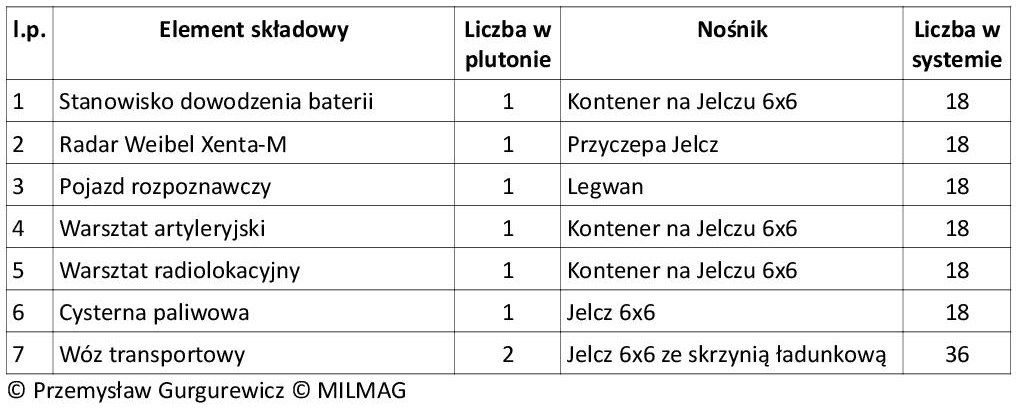 | l.p. | Element składowy | Liczba w plutonie | Nośnik | Liczba w systemie |
|---|---|---|---|---|
| 1 | Stanowisko dowodzenia baterii | 1 | Kontener na Jelczu 6x6 | 18 |
| 2 | Radar Weibel Xenta-M | 1 | Przyczepa Jelcz | 18 |
| 3 | Pojazd rozpoznawczy | 1 | Legwan | 18 |
| 4 | Warsztat artyleryjski | 1 | Kontener na Jelczu 6x6 | 18 |
| 5 | Warsztat radiolokacyjny | 1 | Kontener na Jelczu 6x6 | 18 |
| 6 | Cysterna paliwowa | 1 | Jelcz 6x6 | 18 |
| 7 | Wóz transportowy | 2 | Jelcz 6x6 ze skrzynią ładunkową | 36 |

© Przemysław Gurgurewicz © MILMAG